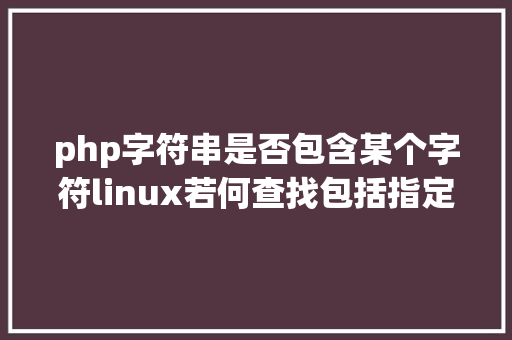 php字符串是否包含某个字符linux若何查找包括指定